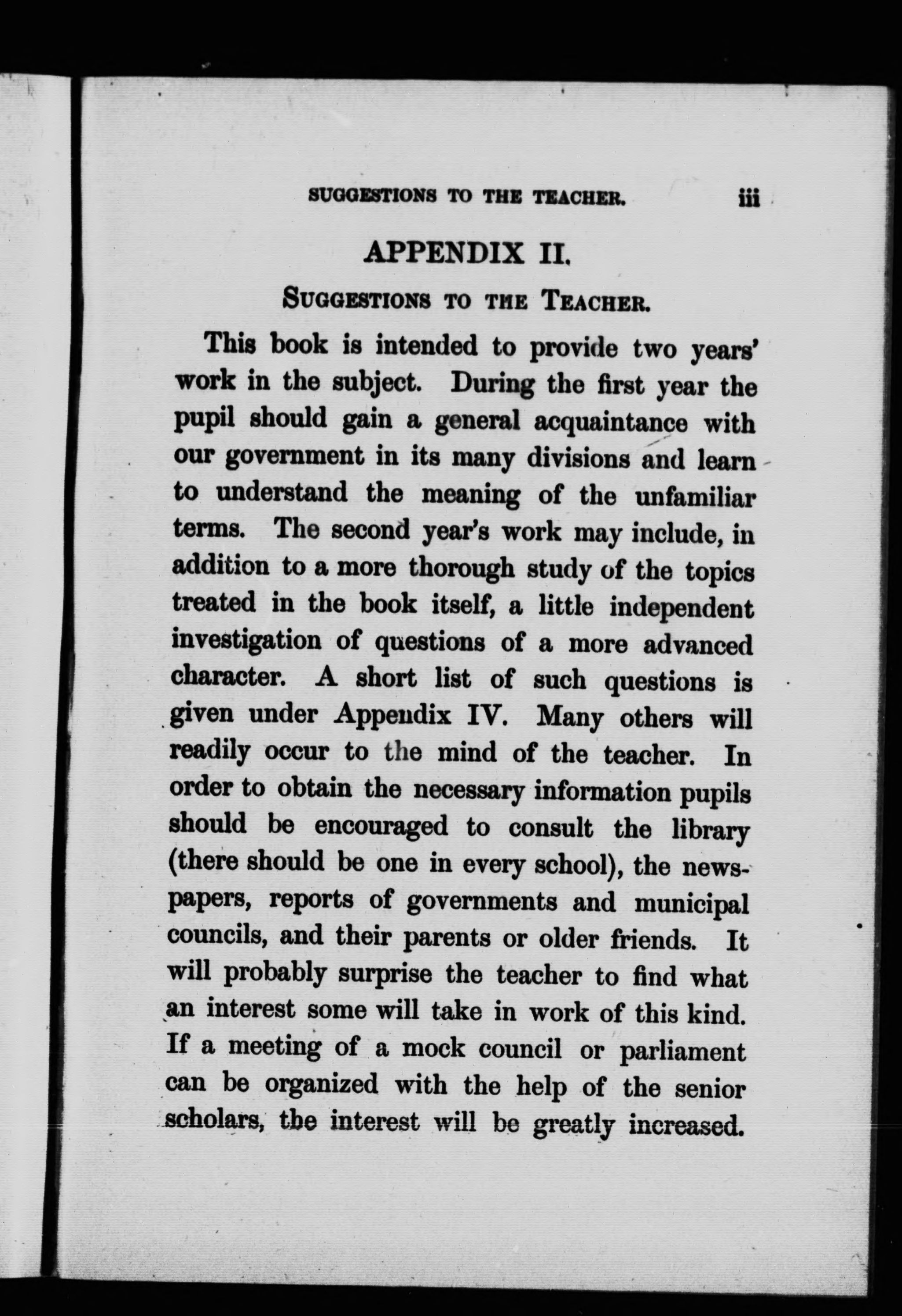 SUGGESTIONS TO THE TEACHER. iii

APPENDIX II.

SUGGESTIONS TO THE TEACHER.

This book is intended to provide two years' work in the subject. During the first year the pupil should gain a general acquaintance with our government in its many divisions and learn to understand the meaning of the unfamiliar terms. The second year's work may include, in addition to a more thorough study of the topics treated in the book itself, a little independent investigation of questions of a more advanced character. A short list of such questions is given under Appendix IV. Many others will readily occur to the mind of the teacher. In order to obtain the necessary information pupils should be encouraged to consult the library (there should be one in every school), the newspapers, reports of governments and municipal councils, and their parents or older friends. It will probably surprise the teacher to find what an interest some will take in work of this kind. If a meeting of a mock council or parliament can be organized with the help of the senior scholars, the interest will be greatly increased.